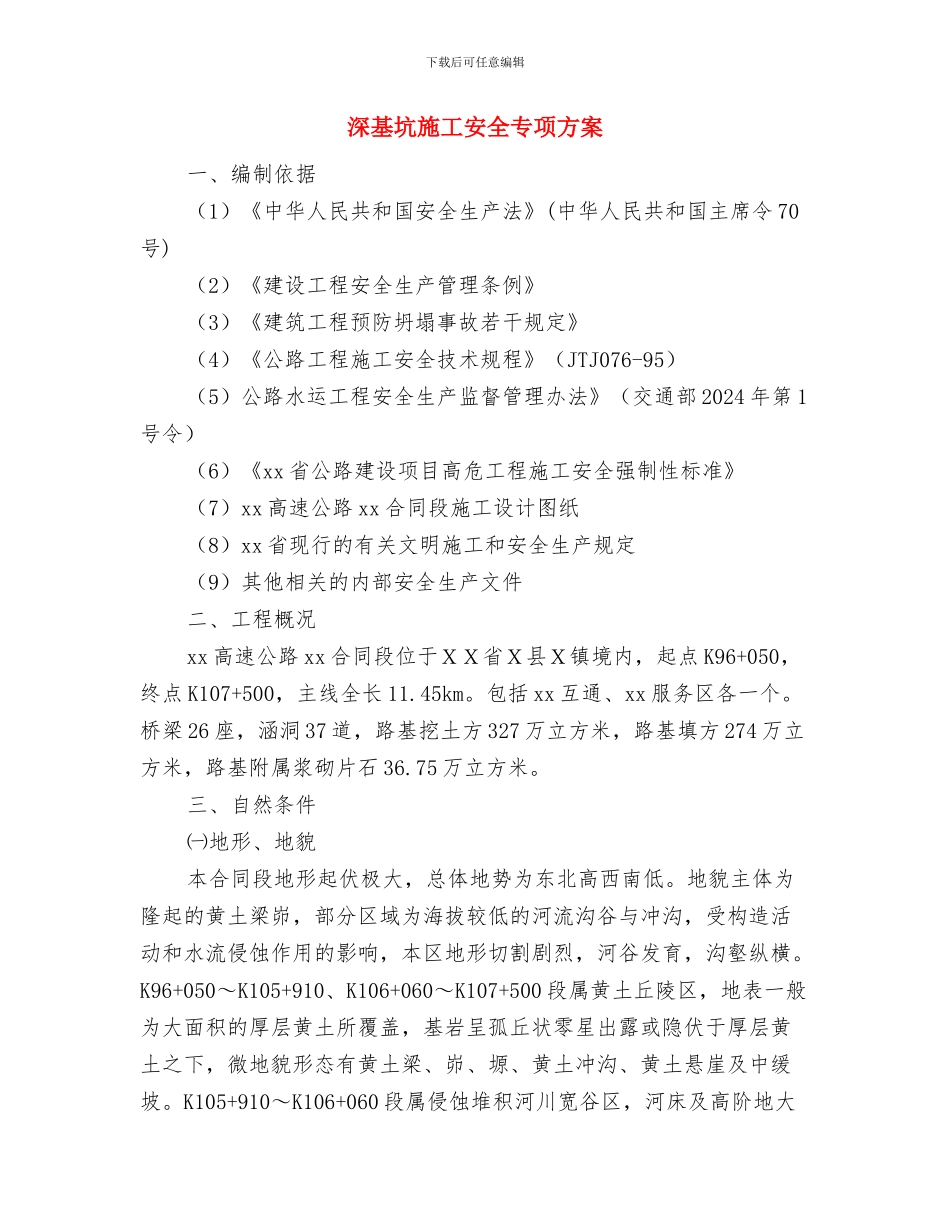 下载后可任意编辑

深基坑施工安全专项方案

一、编制依据

（1）《中华人民共和国安全生产法》(中华人民共和国主席令70号)

（2）《建设工程安全生产管理条例》

（3）《建筑工程预防坍塌事故若干规定》

（4）《公路工程施工安全技术规程》（JTJ076-95）

（5）公路水运工程安全生产监督管理办法》（交通部2024年第1号令）

（6）《xx省公路建设项目高危工程施工安全强制性标准》

（7）xx高速公路xx合同段施工设计图纸

（8）xx省现行的有关文明施工和安全生产规定

（9）其他相关的内部安全生产文件

二、工程概况

xx高速公路xx合同段位于ＸＸ省Ｘ县Ｘ镇境内，起点K96+050，终点K107+500，主线全长11.45km。包括xx互通、xx服务区各一个。桥梁26座，涵洞37道，路基挖土方327万立方米，路基填方274万立方米，路基附属浆砌片石36.75万立方米。

三、自然条件

㈠地形、地貌

本合同段地形起伏极大，总体地势为东北高西南低。地貌主体为隆起的黄土梁峁，部分区域为海拔较低的河流沟谷与冲沟，受构造活动和水流侵蚀作用的影响，本区地形切割剧烈，河谷发育，沟壑纵横。K96+050～K105+910、K106+060～K107+500段属黄土丘陵区，地表一般为大面积的厚层黄土所覆盖，基岩呈孤丘状零星出露或隐伏于厚层黄土之下，微地貌形态有黄土梁、峁、塬、黄土冲沟、黄土悬崖及中缓坡。K105+910～K106+060段属侵蚀堆积河川宽谷区，河床及高阶地大